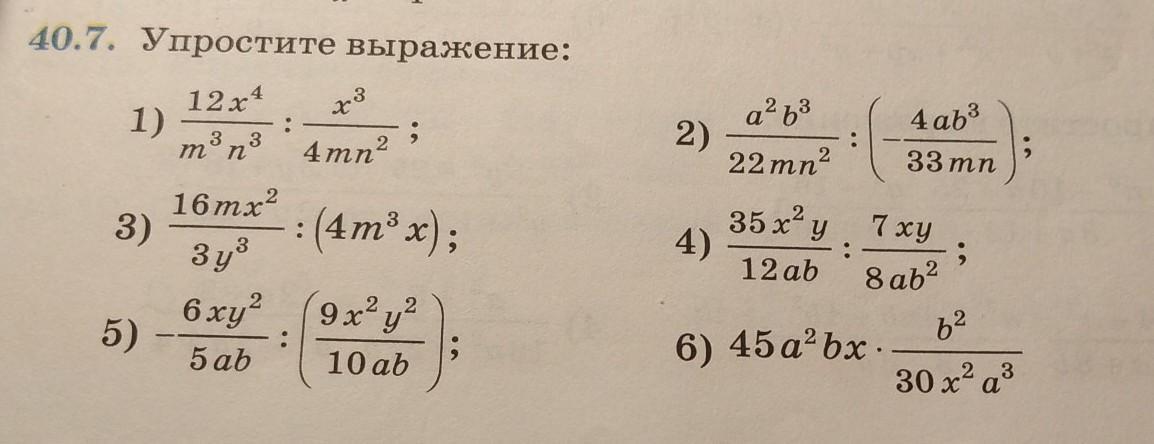 40.7. Упростите выражение:

1) $\frac{12x^4}{m^3n^3} : \frac{x^3}{4mn^2}$;

2) $\frac{a^2b^3}{22mn^2} : \left(-\frac{4ab^3}{33mn}\right)$;

3) $\frac{16mx^2}{3y^3} : (4m^3x)$;

4) $\frac{35x^2y}{12ab} : \frac{7xy}{8ab^2}$;

5) $-\frac{6xy^2}{5ab} : \left(\frac{9x^2y^2}{10ab}\right)$;

6) $45a^2bx \cdot \frac{b^2}{30x^2a^3}$